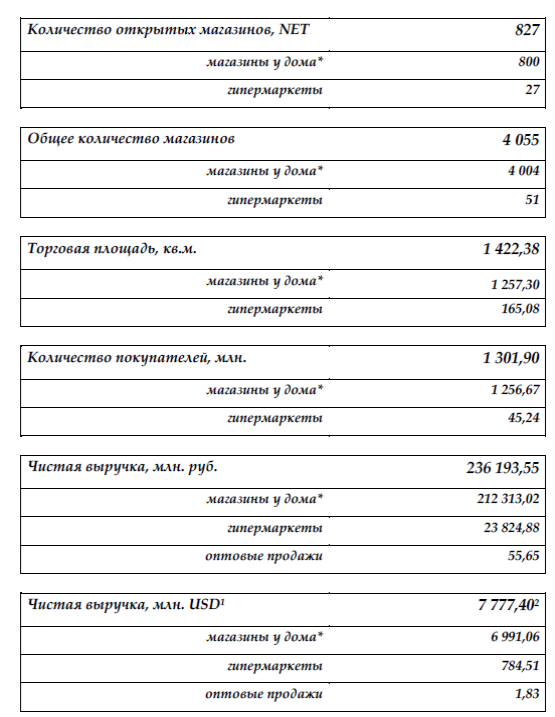 | Количество открытых магазинов, NET | 827 |
|---|---|
| магазины у дома* | 800 |
| гипермаркеты | 27 |

| Общее количество магазинов | 4 055 |
|---|---|
| магазины у дома* | 4 004 |
| гипермаркеты | 51 |

| Торговая площадь, кв.м. | 1 422,38 |
|---|---|
| магазины у дома* | 1 257,30 |
| гипермаркеты | 165,08 |

| Количество покупателей, млн. | 1 301,90 |
|---|---|
| магазины у дома* | 1 256,67 |
| гипермаркеты | 45,24 |

| Чистая выручка, млн. руб. | 236 193,55 |
|---|---|
| магазины у дома* | 212 313,02 |
| гипермаркеты | 23 824,88 |
| оптовые продажи | 55,65 |

| Чистая выручка, млн. USD$^1$ | 7 777,40$^2$ |
|---|---|
| магазины у дома* | 6 991,06 |
| гипермаркеты | 784,51 |
| оптовые продажи | 1,83 |